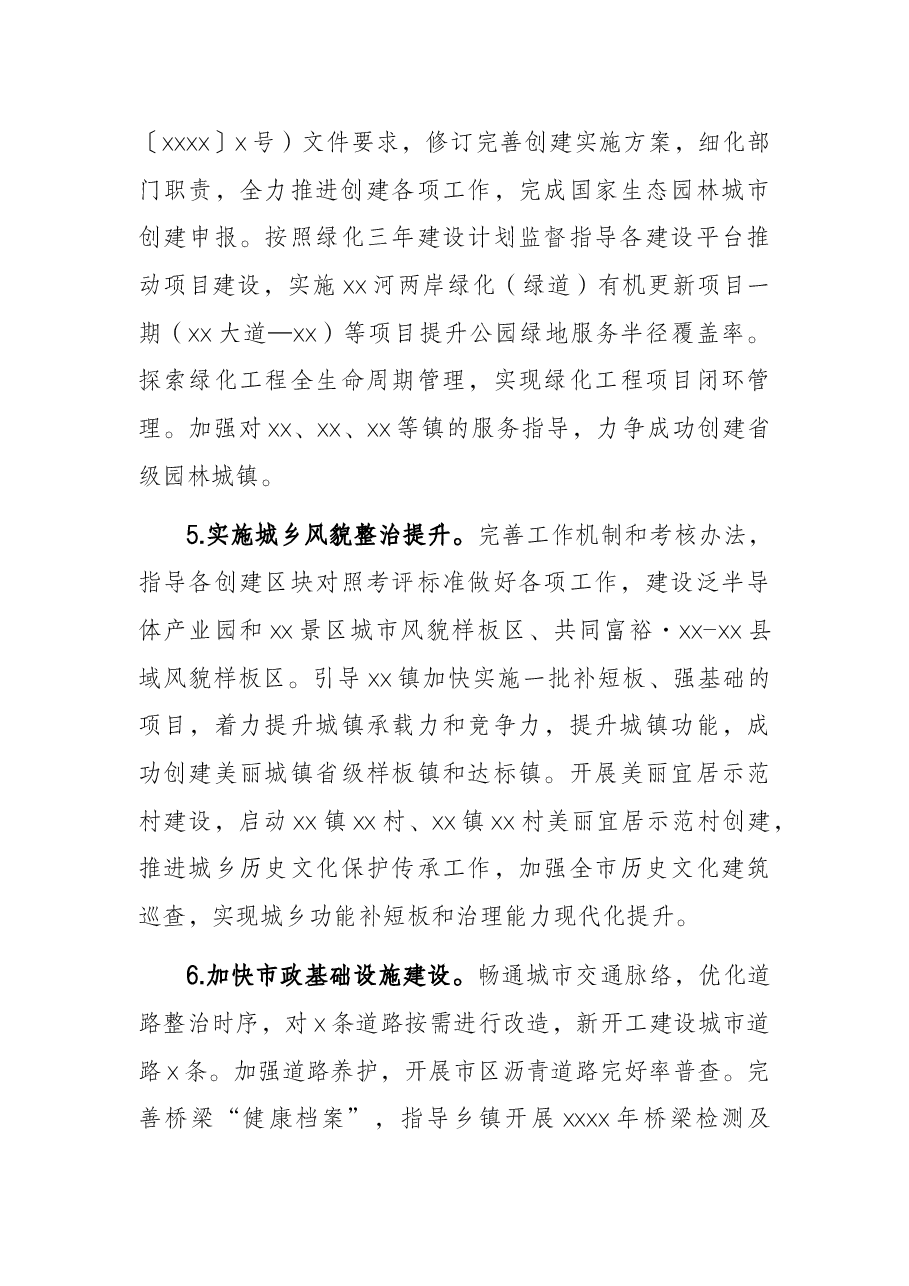 〔xxxx〕x号）文件要求，修订完善创建实施方案，细化部门职责，全力推进创建各项工作，完成国家生态园林城市创建申报。按照绿化三年建设计划监督指导各建设平台推动项目建设，实施xx河两岸绿化（绿道）有机更新项目一期（xx大道—xx）等项目提升公园绿地服务半径覆盖率。探索绿化工程全生命周期管理，实现绿化工程项目闭环管理。加强对xx、xx、xx等镇的服务指导，力争成功创建省级园林城镇。

5.实施城乡风貌整治提升。完善工作机制和考核办法，指导各创建区块对照考评标准做好各项工作，建设泛半导体产业园和xx景区城市风貌样板区、共同富裕·xx-xx县域风貌样板区。引导xx镇加快实施一批补短板、强基础的项目，着力提升城镇承载力和竞争力，提升城镇功能，成功创建美丽城镇省级样板镇和达标镇。开展美丽宜居示范村建设，启动xx镇xx村、xx镇xx村美丽宜居示范村创建，推进城乡历史文化保护传承工作，加强全市历史文化建筑巡查，实现城乡功能补短板和治理能力现代化提升。

6.加快市政基础设施建设。畅通城市交通脉络，优化道路整治时序，对x条道路按需进行改造，新开工建设城市道路x条。加强道路养护，开展市区沥青道路完好率普查。完善桥梁“健康档案”，指导乡镇开展xxxx年桥梁检测及